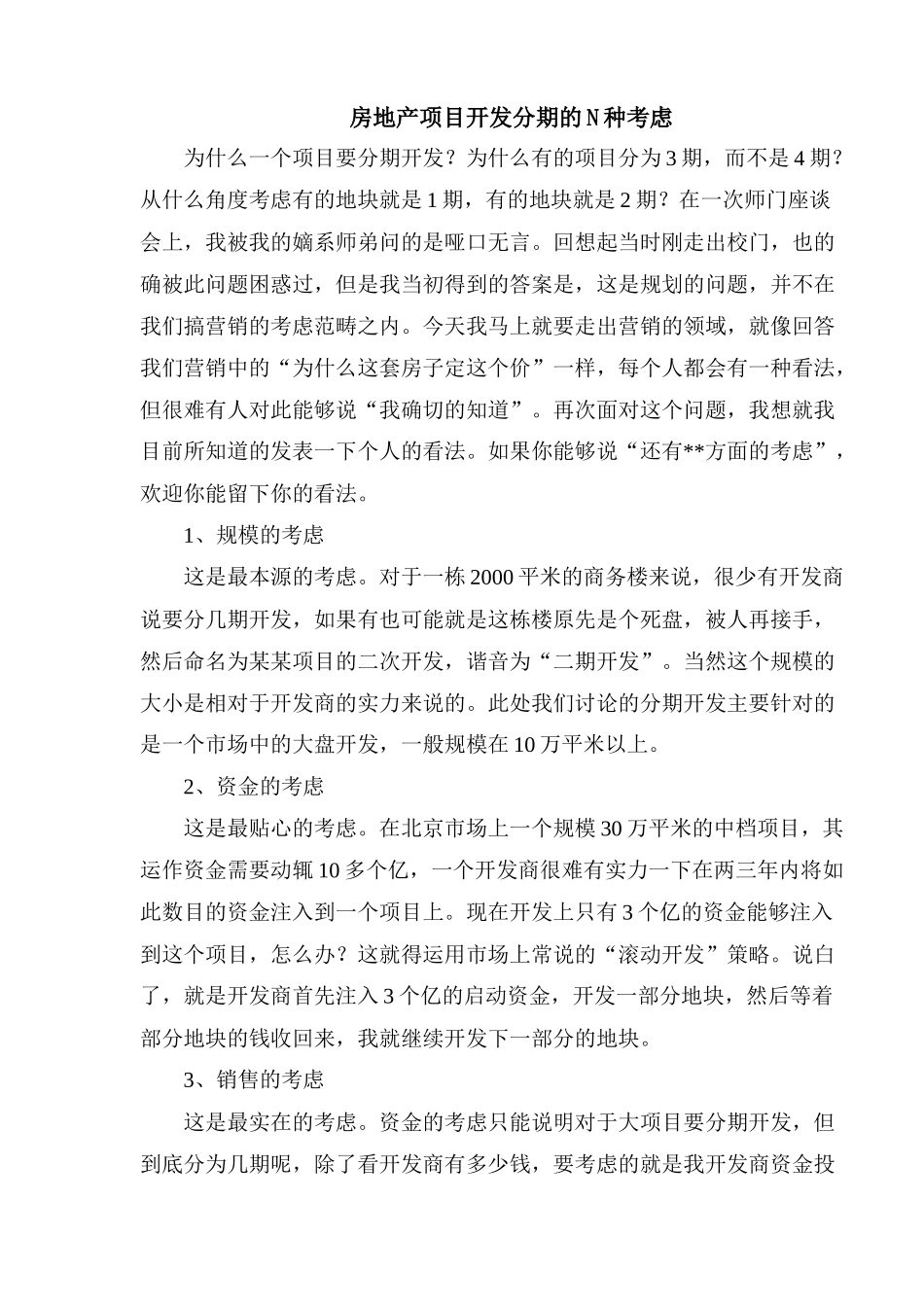 房地产项目开发分期的N种考虑

为什么一个项目要分期开发？为什么有的项目分为3期，而不是4期？从什么角度考虑有的地块就是1期，有的地块就是2期？在一次师门座谈会上，我被我的嫡系师弟问的是哑口无言。回想起当时刚走出校门，也的确被此问题困惑过，但是我当初得到的答案是，这是规划的问题，并不在我们搞营销的考虑范畴之内。今天我马上就要走出营销的领域，就像回答我们营销中的“为什么这套房子定这个价”一样，每个人都会有一种看法，但很难有人对此能够说“我确切的知道”。再次面对这个问题，我想就我目前所知道的发表一下个人的看法。如果你能够说“还有**方面的考虑”，欢迎你能留下你的看法。

1、规模的考虑

这是最本源的考虑。对于一栋2000平米的商务楼来说，很少有开发商说要分几期开发，如果有也可能就是这栋楼原先是个死盘，被人再接手，然后命名为某某项目的二次开发，谐音为“二期开发”。当然这个规模的大小是相对于开发商的实力来说的。此处我们讨论的分期开发主要针对的是一个市场中的大盘开发，一般规模在10万平米以上。

2、资金的考虑

这是最贴心的考虑。在北京市场上一个规模30万平米的中档项目，其运作资金需要动辄10多个亿，一个开发商很难有实力一下在两三年内将如此数目的资金注入到一个项目上。现在开发上只有3个亿的资金能够注入到这个项目，怎么办？这就得运用市场上常说的“滚动开发”策略。说白了，就是开发商首先注入3个亿的启动资金，开发一部分地块，然后等着部分地块的钱收回来，我就继续开发下一部分的地块。

3、销售的考虑

这是最实在的考虑。资金的考虑只能说明对于大项目要分期开发，但到底分为几期呢，除了看开发商有多少钱，要考虑的就是我开发商资金投